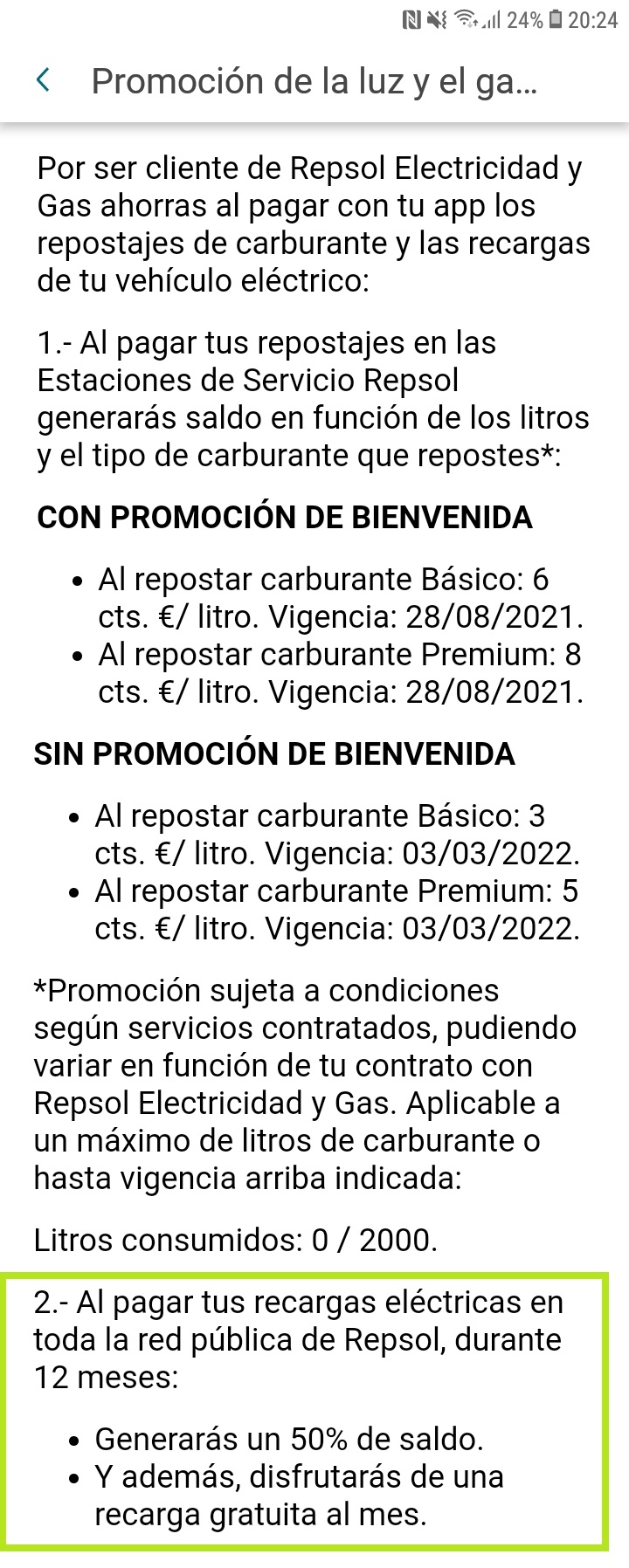 24% 20:24

Promoción de la luz y el ga...

Por ser cliente de Repsol Electricidad y Gas ahorras al pagar con tu app los repostajes de carburante y las recargas de tu vehículo eléctrico:

1.- Al pagar tus repostajes en las Estaciones de Servicio Repsol generarás saldo en función de los litros y el tipo de carburante que repostes*:

CON PROMOCIÓN DE BIENVENIDA

- Al repostar carburante Básico: 6 cts. €/ litro. Vigencia: 28/08/2021.
- Al repostar carburante Premium: 8 cts. €/ litro. Vigencia: 28/08/2021.

SIN PROMOCIÓN DE BIENVENIDA

- Al repostar carburante Básico: 3 cts. €/ litro. Vigencia: 03/03/2022.
- Al repostar carburante Premium: 5 cts. €/ litro. Vigencia: 03/03/2022.

*Promoción sujeta a condiciones según servicios contratados, pudiendo variar en función de tu contrato con Repsol Electricidad y Gas. Aplicable a un máximo de litros de carburante o hasta vigencia arriba indicada:

Litros consumidos: 0 / 2000.

2.- Al pagar tus recargas eléctricas en toda la red pública de Repsol, durante 12 meses:

- Generarás un 50% de saldo.
- Y además, disfrutarás de una recarga gratuita al mes.